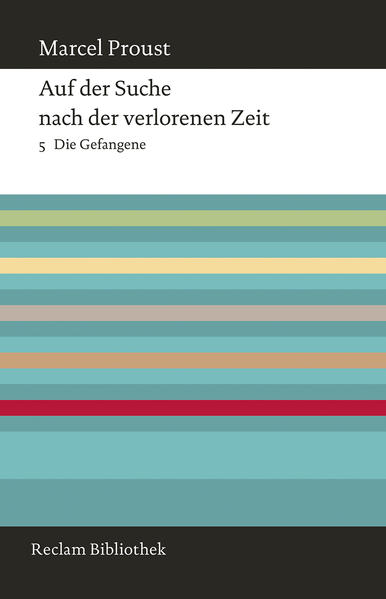 Marcel Proust

Auf der Suche nach der verlorenen Zeit

5 Die Gefangene

Reclam Bibliothek